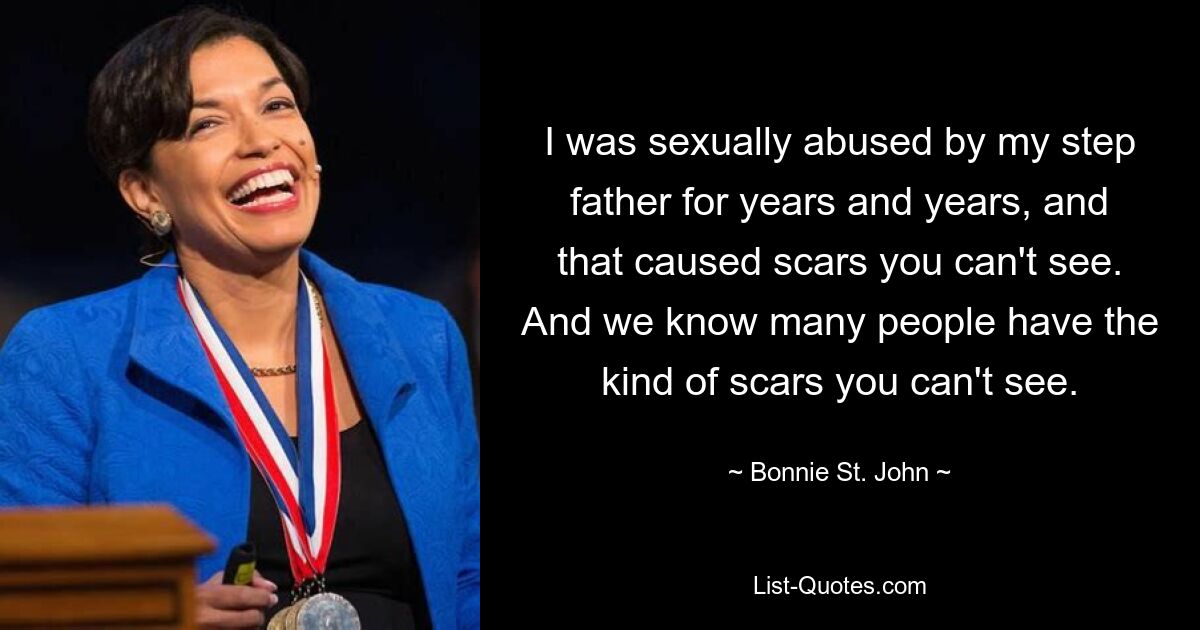 I was sexually abused by my step father for years and years, and that caused scars you can't see. And we know many people have the kind of scars you can't see.

~ Bonnie St. John ~

List-Quotes.com